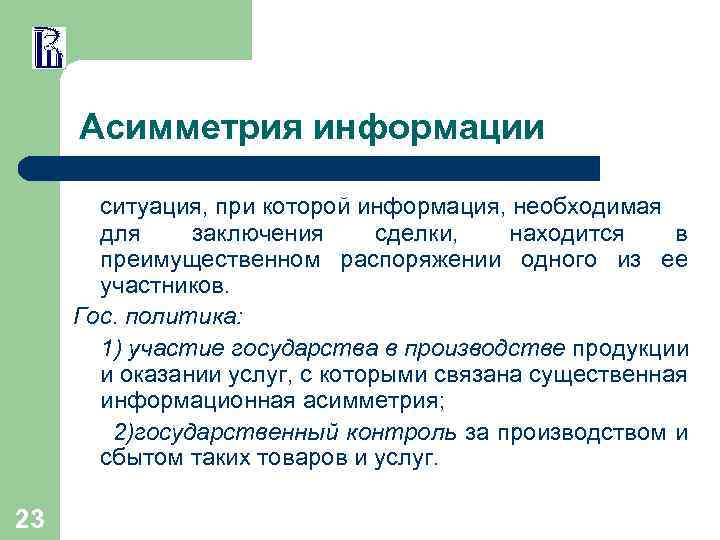 Асимметрия информации

ситуация, при которой информация, необходимая для заключения сделки, находится в преимущественном распоряжении одного из ее участников.

Гос. политика:

1) участие государства в производстве продукции и оказании услуг, с которыми связана существенная информационная асимметрия;

2)государственный контроль за производством и сбытом таких товаров и услуг.

23